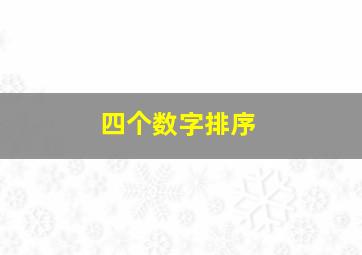 四个数字排序